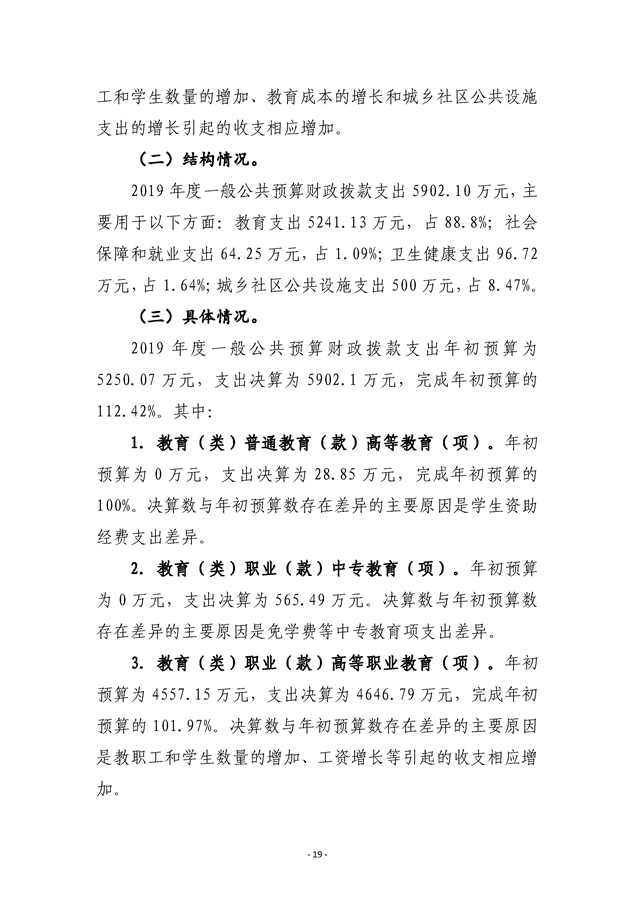 工和学生数量的增加、教育成本的增长和城乡社区公共设施支出的增长引起的收支相应增加。

（二）结构情况。

2019 年度一般公共预算财政拨款支出 5902.10 万元，主要用于以下方面：教育支出 5241.13 万元，占 88.8%；社会保障和就业支出 64.25 万元，占 1.09%；卫生健康支出 96.72 万元，占 1.64%；城乡社区公共设施支出 500 万元，占 8.47%。

（三）具体情况。

2019 年度一般公共预算财政拨款支出年初预算为 5250.07 万元，支出决算为 5902.1 万元，完成年初预算的 112.42%。其中：

1. 教育（类）普通教育（款）高等教育（项）。年初预算为 0 万元，支出决算为 28.85 万元，完成年初预算的 100%。决算数与年初预算数存在差异的主要原因是学生资助经费支出差异。

2. 教育（类）职业（款）中专教育（项）。年初预算为 0 万元，支出决算为 565.49 万元。决算数与年初预算数存在差异的主要原因是免学费等中专教育项支出差异。

3. 教育（类）职业（款）高等职业教育（项）。年初预算为 4557.15 万元，支出决算为 4646.79 万元，完成年初预算的 101.97%。决算数与年初预算数存在差异的主要原因是教职工和学生数量的增加、工资增长等引起的收支相应增加。

- 19 -